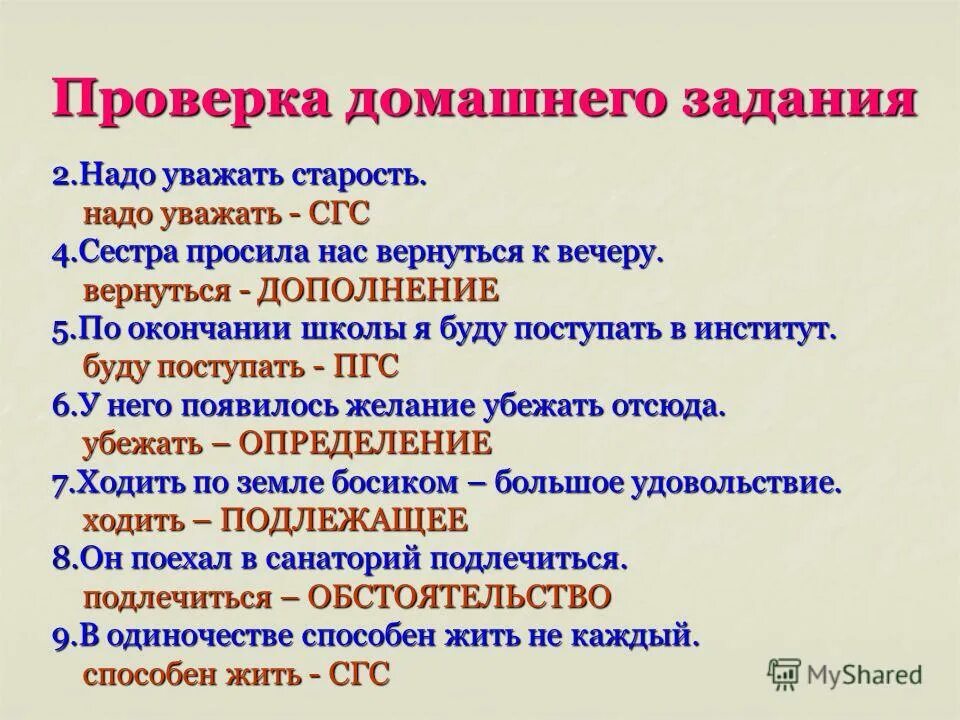 Проверка домашнего задания

2.Надо уважать старость.
надо уважать - СГС

4.Сестра просила нас вернуться к вечеру.
вернуться - ДОПОЛНЕНИЕ

5.По окончании школы я буду поступать в институт.
буду поступать - ПГС

6.У него появилось желание убежать отсюда.
убежать – ОПРЕДЕЛЕНИЕ

7.Ходить по земле босиком – большое удовольствие.
ходить – ПОДЛЕЖАЩЕЕ

8.Он поехал в санаторий подлечиться.
подлечиться – ОБСТОЯТЕЛЬСТВО

9.В одиночестве способен жить не каждый.
способен жить - СГС

MyShared